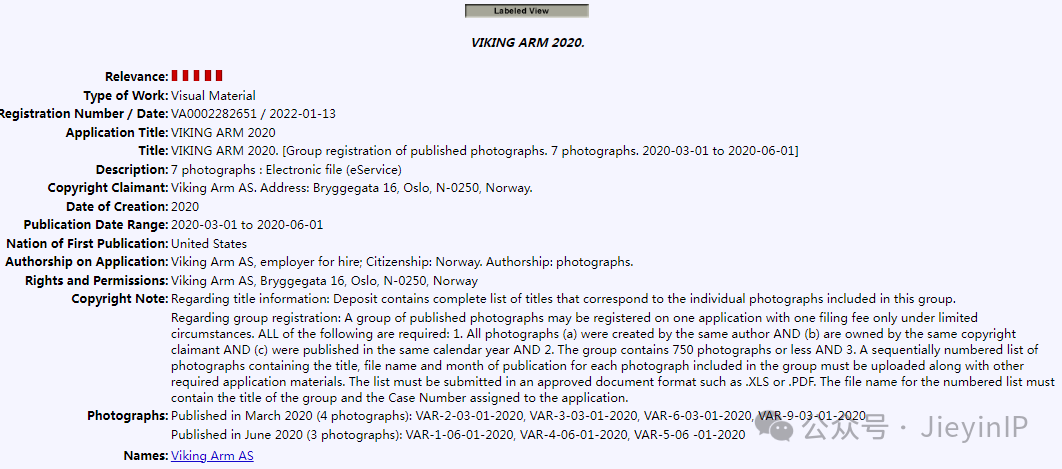 Labeled View

VIKING ARM 2020.

Relevance:
Type of Work: Visual Material
Registration Number / Date: VA0002282651 / 2022-01-13
Application Title: VIKING ARM 2020
Title: VIKING ARM 2020. [Group registration of published photographs. 7 photographs. 2020-03-01 to 2020-06-01]
Description: 7 photographs : Electronic file (eService)
Copyright Claimant: Viking Arm AS. Address: Bryggegata 16, Oslo, N-0250, Norway.
Date of Creation: 2020
Publication Date Range: 2020-03-01 to 2020-06-01
Nation of First Publication: United States
Authorship on Application: Viking Arm AS, employer for hire; Citizenship: Norway. Authorship: photographs.
Rights and Permissions: Viking Arm AS, Bryggegata 16, Oslo, N-0250, Norway
Copyright Note: Regarding title information: Deposit contains complete list of titles that correspond to the individual photographs included in this group.

Regarding group registration: A group of published photographs may be registered on one application with one filing fee only under limited circumstances. ALL of the following are required: 1. All photographs (a) were created by the same author AND (b) are owned by the same copyright claimant AND (c) were published in the same calendar year AND 2. The group contains 750 photographs or less AND 3. A sequentially numbered list of photographs containing the title, file name and month of publication for each photograph included in the group must be uploaded along with other required application materials. The list must be submitted in an approved document format such as .XLS or .PDF. The file name for the numbered list must contain the title of the group and the Case Number assigned to the application.
Photographs: Published in March 2020 (4 photographs): VAR-2-03-01-2020, VAR-3-03-01-2020, VAR-6-03-01-2020, VAR-9-03-01-2020
Published in June 2020 (3 photographs): VAR-1-06-01-2020, VAR-4-06-01-2020, VAR-5-06 -01-2020
Names: Viking Arm AS

公众号 · JieyinIP